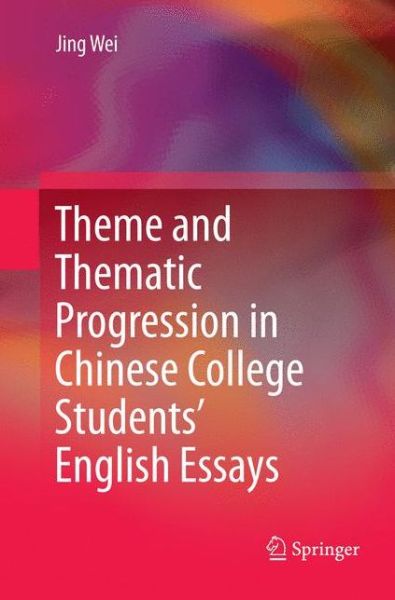 Jing Wei

Theme and Thematic Progression in Chinese College Students' English Essays

Springer